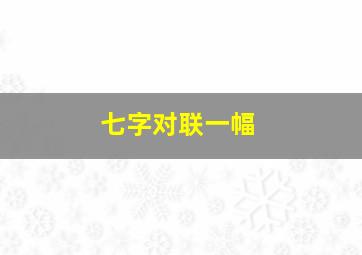 七字对联一幅